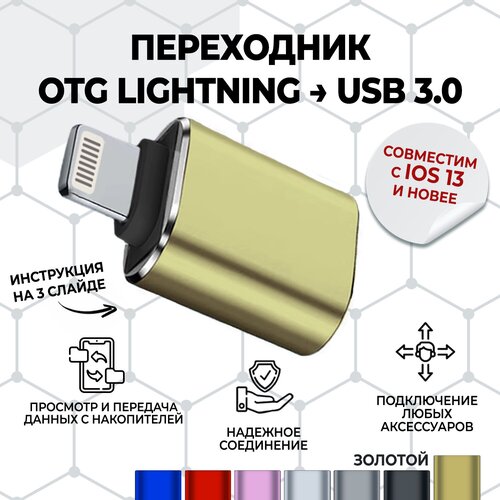 ПЕРЕХОДНИК
OTG LIGHTNING → USB 3.0

СОВМЕСТИМ С IOS 13 И НОВЕЕ

ИНСТРУКЦИЯ НА 3 СЛАЙДЕ

ПРОСМОТР И ПЕРЕДАЧА ДАННЫХ С НАКОПИТЕЛЕЙ

НАДЕЖНОЕ СОЕДИНЕНИЕ

ПОДКЛЮЧЕНИЕ ЛЮБЫХ АКСЕССУАРОВ

ЗОЛОТОЙ